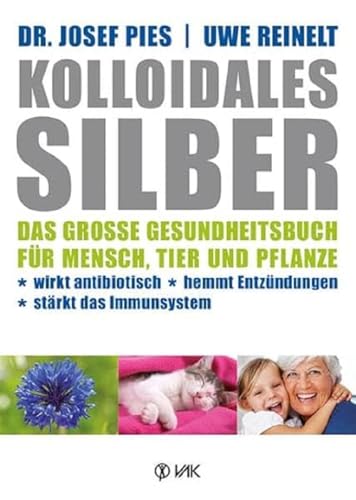 DR. JOSEF PIES | UWE REINELT

KOLLOIDALES SILBER

DAS GROSSE GESUNDHEITSBUCH FÜR MENSCH, TIER UND PFLANZE

* wirkt antibiotisch * hemmt Entzündungen
* stärkt das Immunsystem

VAK